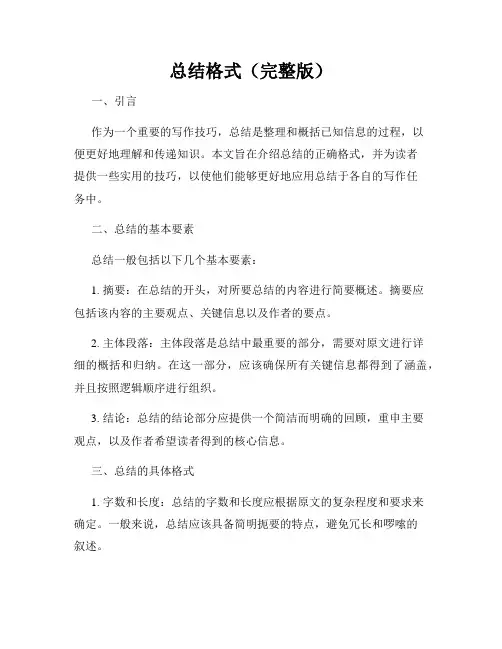 总结格式（完整版）

一、引言

作为一个重要的写作技巧，总结是整理和概括已知信息的过程，以便更好地理解和传递知识。本文旨在介绍总结的正确格式，并为读者提供一些实用的技巧，以使他们能够更好地应用总结于各自的写作任务中。

二、总结的基本要素

总结一般包括以下几个基本要素：

1. 摘要：在总结的开头，对所要总结的内容进行简要概述。摘要应包括该内容的主要观点、关键信息以及作者的要点。

2. 主体段落：主体段落是总结中最重要的部分，需要对原文进行详细的概括和归纳。在这一部分，应该确保所有关键信息都得到了涵盖，并且按照逻辑顺序进行组织。

3. 结论：总结的结论部分应提供一个简洁而明确的回顾，重申主要观点，以及作者希望读者得到的核心信息。

三、总结的具体格式

1. 字数和长度：总结的字数和长度应根据原文的复杂程度和要求来确定。一般来说，总结应该具备简明扼要的特点，避免冗长和啰嗦的叙述。